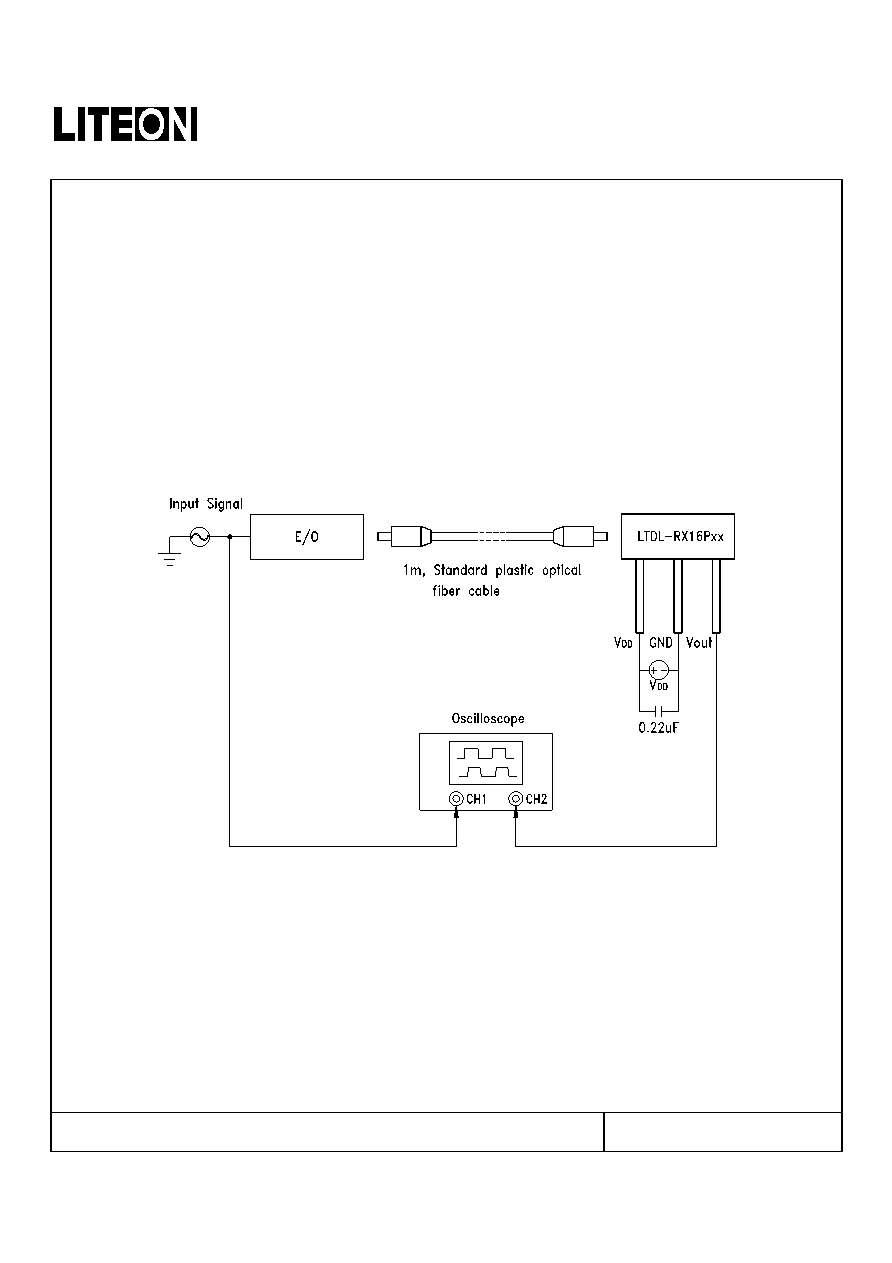 LITEON

Input Signal

E/O

1m, Standard plastic optical fiber cable

LTDL-RX16Pxx

$V_{DD}$ GND Vout

$V_{DD}$

0.22uF

Oscilloscope

CH1 CH2